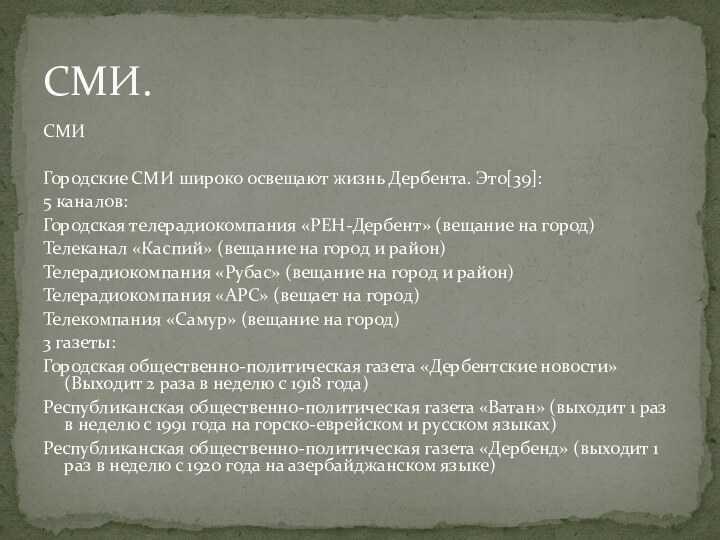 СМИ.

СМИ

Городские СМИ широко освещают жизнь Дербента. Это[39]:
5 каналов:
Городская телерадиокомпания «РЕН-Дербент» (вещание на город)
Телеканал «Каспий» (вещание на город и район)
Телерадиокомпания «Рубас» (вещание на город и район)
Телерадиокомпания «АРС» (вещает на город)
Телекомпания «Самур» (вещание на город)
3 газеты:
Городская общественно-политическая газета «Дербентские новости» (Выходит 2 раза в неделю с 1918 года)
Республиканская общественно-политическая газета «Ватан» (выходит 1 раз в неделю с 1991 года на горско-еврейском и русском языках)
Республиканская общественно-политическая газета «Дербенд» (выходит 1 раз в неделю с 1920 года на азербайджанском языке)